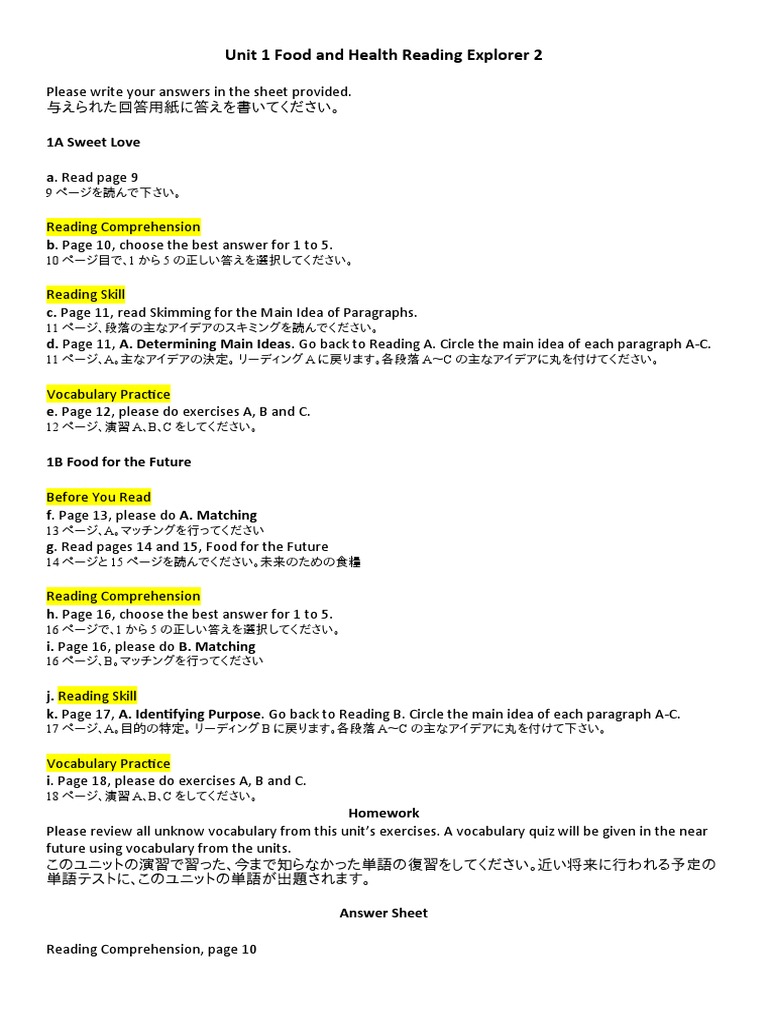 Unit 1 Food and Health Reading Explorer 2

Please write your answers in the sheet provided.
与えられた回答用紙に答えを書いてください。

1A Sweet Love

a. Read page 9
9 ページを読んで下さい。

Reading Comprehension
b. Page 10, choose the best answer for 1 to 5.
10 ページ目で、1 から 5 の正しい答えを選択してください。

Reading Skill
c. Page 11, read Skimming for the Main Idea of Paragraphs.
11 ページ、段落の主なアイデアのスキミングを読んでください。
d. Page 11, A. Determining Main Ideas. Go back to Reading A. Circle the main idea of each paragraph A-C.
11 ページ、A。主なアイデアの決定。リーディング A に戻ります。各段落 A〜C の主なアイデアに丸を付けてください。

Vocabulary Practice
e. Page 12, please do exercises A, B and C.
12 ページ、演習 A、B、C をしてください。

1B Food for the Future

Before You Read
f. Page 13, please do A. Matching
13 ページ、A。マッチングを行ってください
g. Read pages 14 and 15, Food for the Future
14 ページと 15 ページを読んでください。未来のための食糧

Reading Comprehension
h. Page 16, choose the best answer for 1 to 5.
16 ページで、1 から 5 の正しい答えを選択してください。
i. Page 16, please do B. Matching
16 ページ、B。マッチングを行ってください

j. Reading Skill
k. Page 17, A. Identifying Purpose. Go back to Reading B. Circle the main idea of each paragraph A-C.
17 ページ、A。目的の特定。リーディング B に戻ります。各段落 A〜C の主なアイデアに丸を付けて下さい。

Vocabulary Practice
i. Page 18, please do exercises A, B and C.
18 ページ、演習 A、B、C をしてください。

Homework
Please review all unknow vocabulary from this unit's exercises. A vocabulary quiz will be given in the near future using vocabulary from the units.
このユニットの演習で習った、今まで知らなかった単語の復習をしてください。近い将来に行われる予定の単語テストに、このユニットの単語が出題されます。

Answer Sheet

Reading Comprehension, page 10